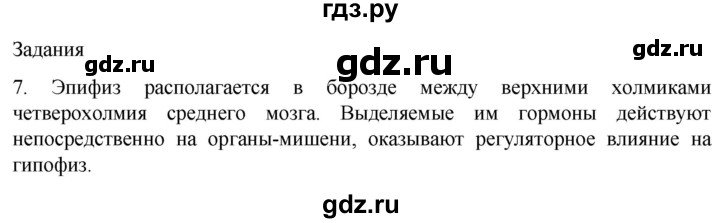 гдз.ру

Задания

gdz.ru

gdz.ru

gdz.ru

7. Эпифиз располагается в борозде между верхними холмиками четверохолмия среднего мозга. Выделяемые им гормоны действуют непосредственно на органы-мишени, оказывают регуляторное влияние на гипофиз.

gdz.ru